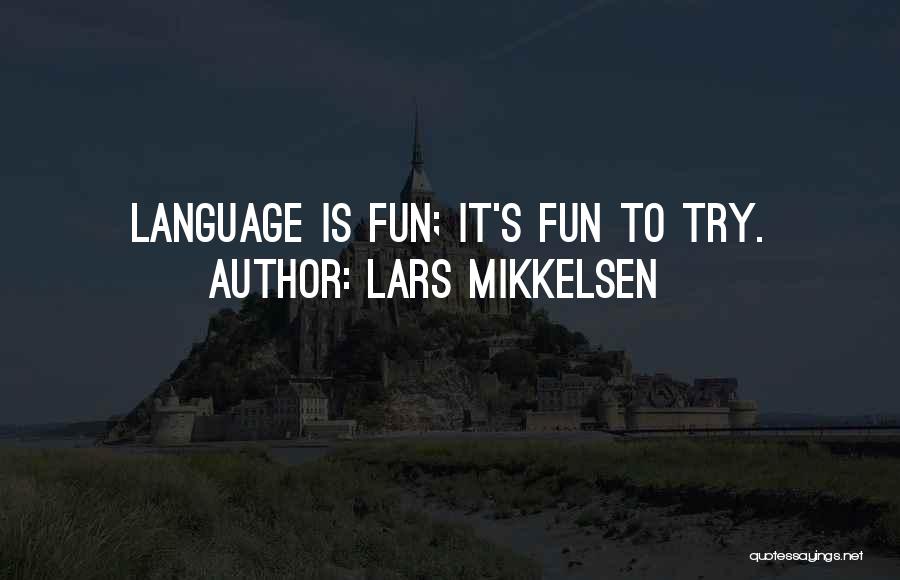 LANGUAGE IS FUN; IT'S FUN TO TRY.
AUTHOR: LARS MIKKELSEN

quotessayings.net